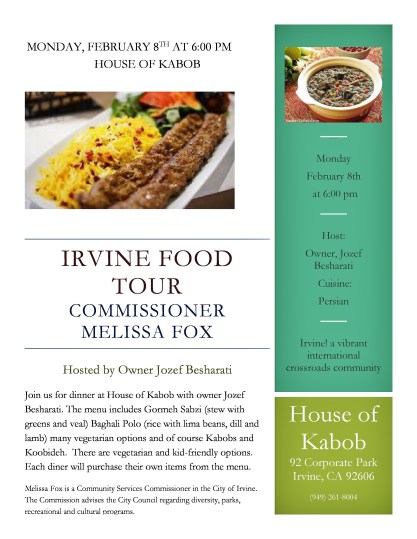 MONDAY, FEBRUARY 8$^{TH}$ AT 6:00 PM
HOUSE OF KABOB

IRVINE FOOD TOUR
COMMISSIONER MELISSA FOX

Hosted by Owner Jozef Besharati

Join us for dinner at House of Kabob with owner Jozef Besharati. The menu includes Gormeh Sabzi (stew with greens and veal) Baghali Polo (rice with lima beans, dill and lamb) many vegetarian options and of course Kabobs and Koobideh. There are vegetarian and kid-friendly options. Each diner will purchase their own items from the menu.

Melissa Fox is a Community Services Commissioner in the City of Irvine. The Commission advises the City Council regarding diversity, parks, recreational and cultural programs.

Monday
February 8th
at 6:00 pm

Host:
Owner, Jozef Besharati
Cuisine:
Persian

Irvine! a vibrant international crossroads community

House of Kabob
92 Corporate Park
Irvine, CA 92606
(949) 261-8004